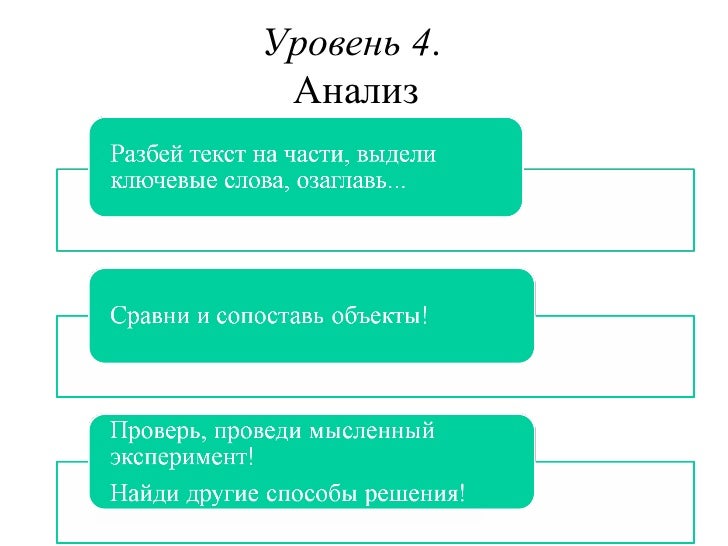 Уровень 4.
Анализ

Разбей текст на части, выдели ключевые слова, озаглавь...

Сравни и сопоставь объекты!

Проверь, проведи мысленный эксперимент!

Найди другие способы решения!